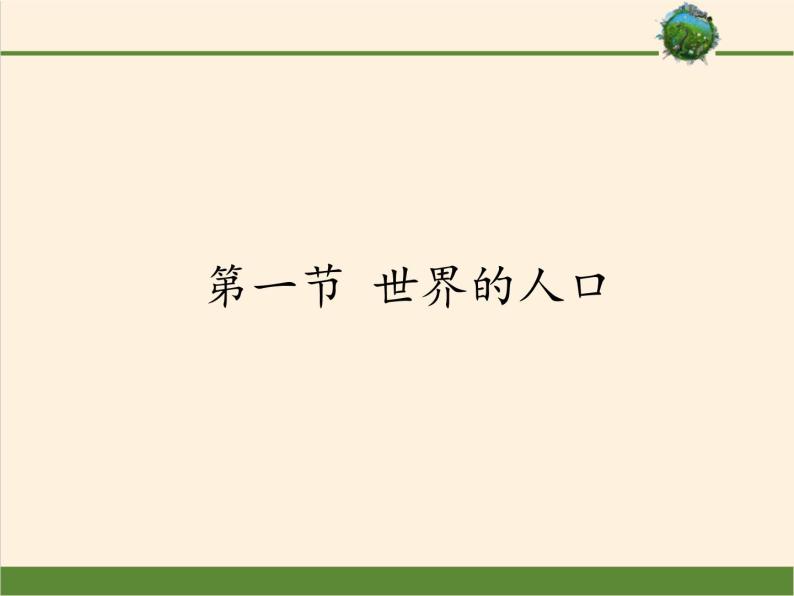 第一节 世界的人口